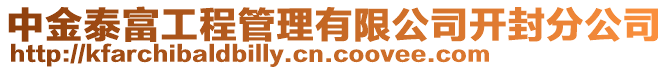 中金泰富工程管理有限公司开封分公司
http://kfarchibaldbilly.cn.coovee.com